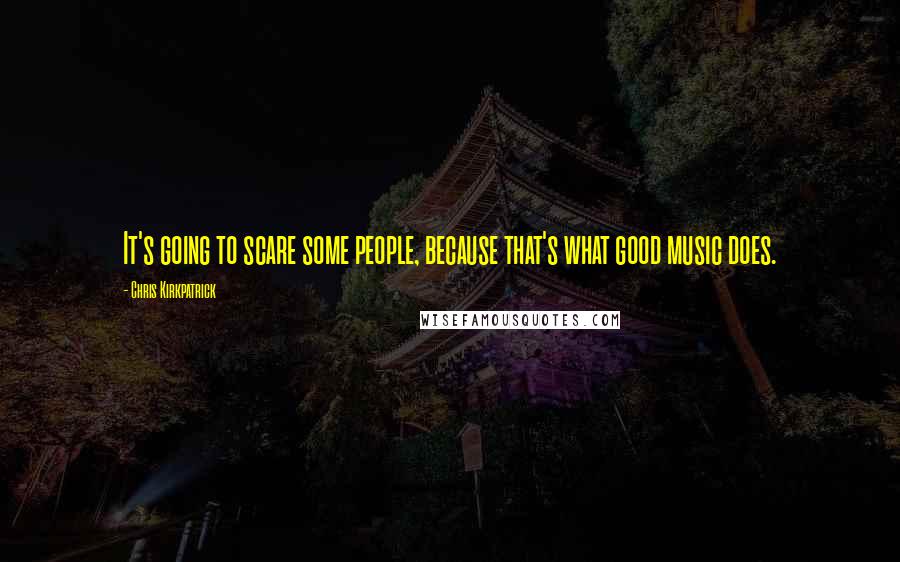 It's going to scare some people, because that's what good music does.

- Chris Kirkpatrick

WISEFAMOUSQUOTES.COM